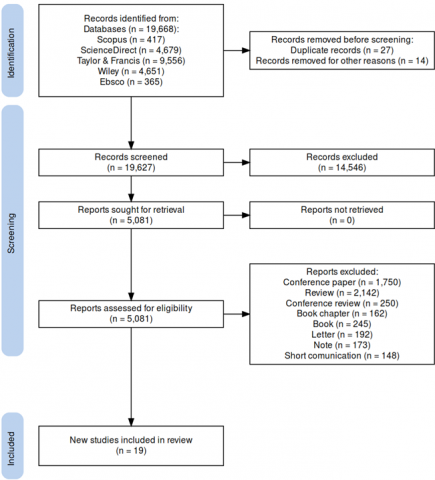 Identification

Records identified from:
Databases (n = 19,668):
Scopus (n = 417)
ScienceDirect (n = 4,679)
Taylor & Francis (n = 9,556)
Wiley (n = 4,651)
Ebsco (n = 365)

Records removed before screening:
Duplicate records (n = 27)
Records removed for other reasons (n = 14)

Screening

Records screened
(n = 19,627)

Records excluded
(n = 14,546)

Reports sought for retrieval
(n = 5,081)

Reports not retrieved
(n = 0)

Reports assessed for eligibility
(n = 5,081)

Reports excluded:
Conference paper (n = 1,750)
Review (n = 2,142)
Conference review (n = 250)
Book chapter (n = 162)
Book (n = 245)
Letter (n = 192)
Note (n = 173)
Short comunication (n = 148)

Included

New studies included in review
(n = 19)